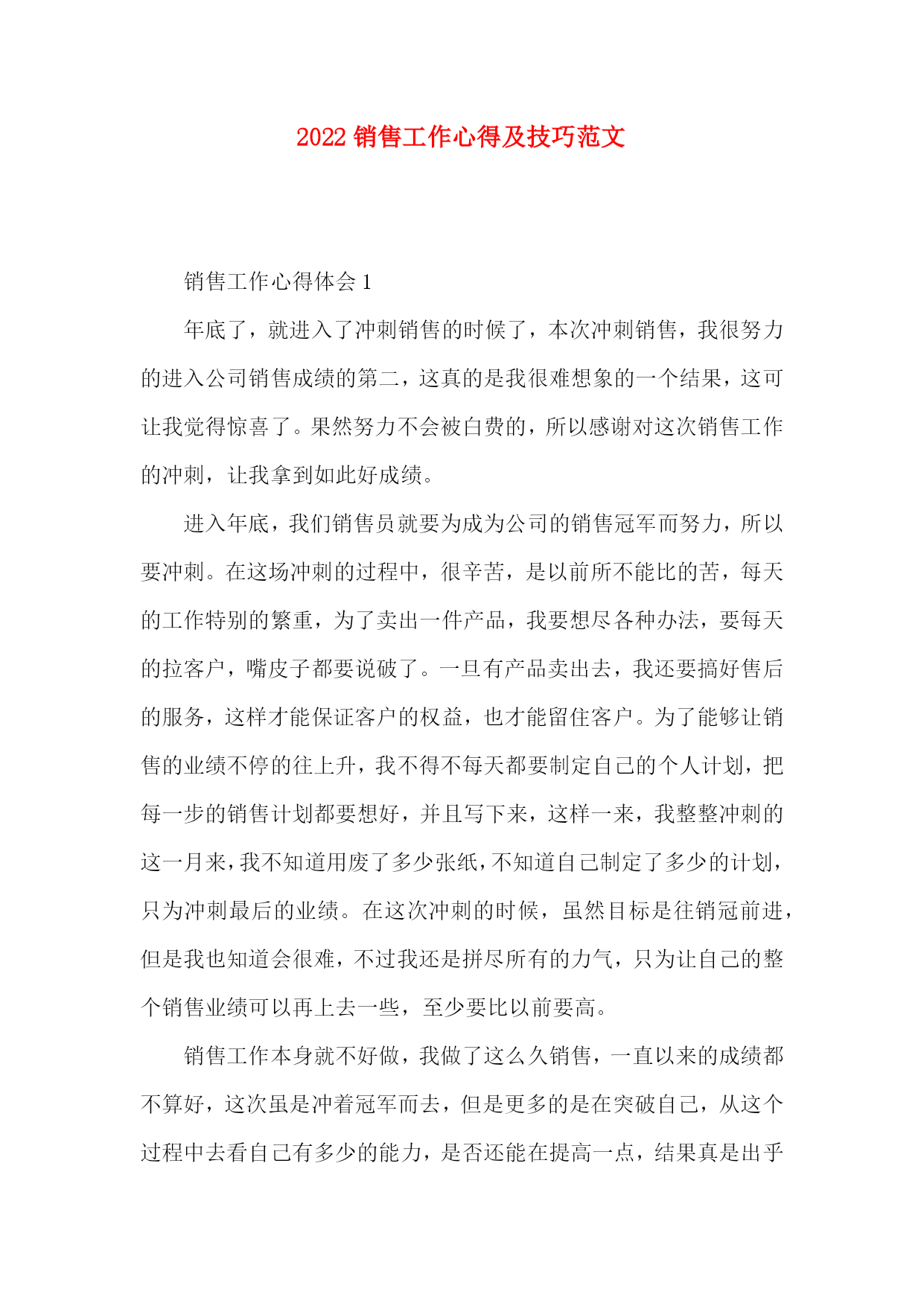 2022 销售工作心得及技巧范文

销售工作心得体会 1

年底了，就进入了冲刺销售的时候了，本次冲刺销售，我很努力的进入公司销售成绩的第二，这真的是我很难想象的一个结果，这可让我觉得惊喜了。果然努力不会被白费的，所以感谢对这次销售工作的冲刺，让我拿到如此好成绩。

进入年底，我们销售员就要为成为公司的销售冠军而努力，所以要冲刺。在这场冲刺的过程中，很辛苦，是以前所不能比的苦，每天的工作特别的繁重，为了卖出一件产品，我要想尽各种办法，要每天的拉客户，嘴皮子都要说破了。一旦有产品卖出去，我还要搞好售后的服务，这样才能保证客户的权益，也才能留住客户。为了能够让销售的业绩不停的往上升，我不得不每天都要制定自己的个人计划，把每一步的销售计划都要想好，并且写下来，这样一来，我整整冲刺的这一月来，我不知道用废了多少张纸，不知道自己制定了多少的计划，只为冲刺最后的业绩。在这次冲刺的时候，虽然目标是往销冠前进，但是我也知道会很难，不过我还是拼尽所有的力气，只为让自己的整个销售业绩可以再上去一些，至少要比以前要高。

销售工作本身就不好做，我做了这么久销售，一直以来的成绩都不算好，这次虽是冲着冠军而去，但是更多的是在突破自己，从这个过程中去看自己有多少的能力，是否还能在提高一点，结果真是出乎